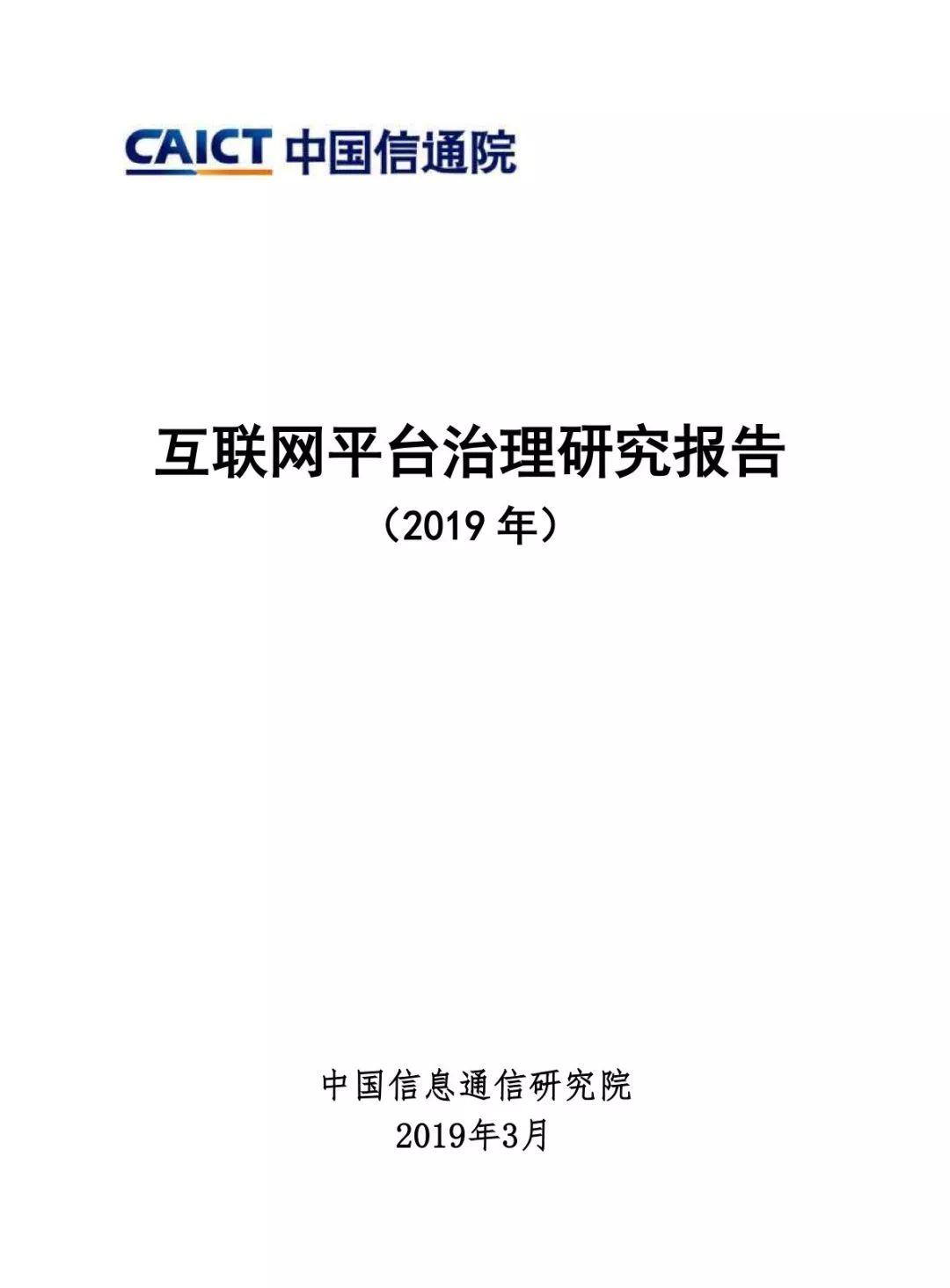 CAICT 中国信通院

互联网平台治理研究报告
（2019 年）

中国信息通信研究院
2019年3月